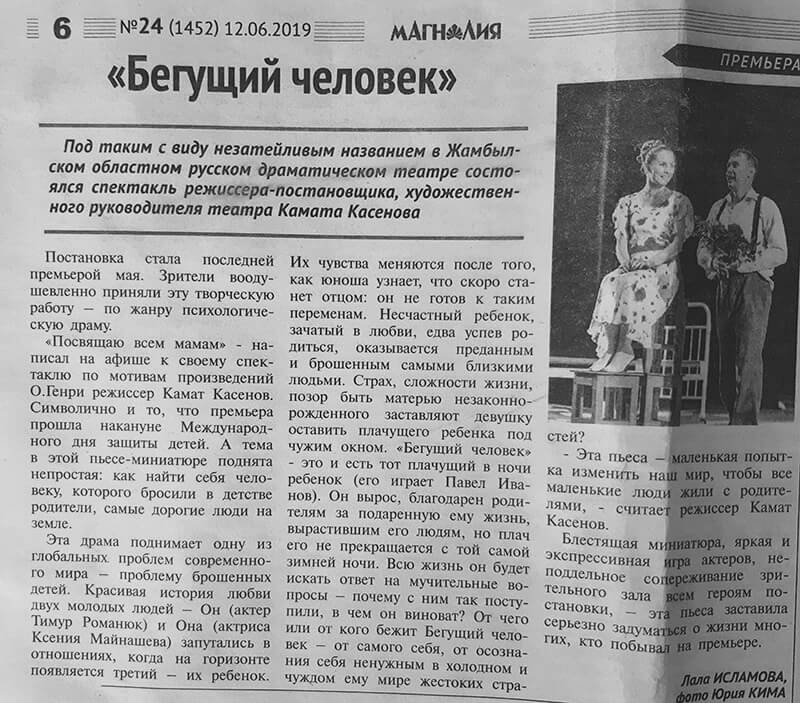 6 №24 (1452) 12.06.2019 МАГНОЛИЯ

ПРЕМЬЕРА

«Бегущий человек»

Под таким с виду незатейливым названием в Жамбылском областном русском драматическом театре состоялся спектакль режиссера-постановщика, художественного руководителя театра Камата Касенова

Постановка стала последней премьерой мая. Зрители воодушевленно приняли эту творческую работу – по жанру психологическую драму.

«Посвящаю всем мамам» - написал на афише к своему спектаклю по мотивам произведений О.Генри режиссер Камат Касенов. Символично и то, что премьера прошла накануне Международного дня защиты детей. А тема в этой пьесе-миниатюре поднята непростая: как найти себя человеку, которого бросили в детстве родители, самые дорогие люди на земле.

Эта драма поднимает одну из глобальных проблем современного мира – проблему брошенных детей. Красивая история любви двух молодых людей – Он (актер Тимур Романюк) и Она (актриса Ксения Майнашева) запутались в отношениях, когда на горизонте появляется третий – их ребенок. Их чувства меняются после того, как юноша узнает, что скоро станет отцом: он не готов к таким переменам. Несчастный ребенок, зачатый в любви, едва успев родиться, оказывается преданным и брошенным самыми близкими людьми. Страх, сложности жизни, позор быть матерью незаконнорожденного заставляют девушку оставить плачущего ребенка под чужим окном. «Бегущий человек» - это и есть тот плачущий в ночи ребенок (его играет Павел Иванов). Он вырос, благодарен родителям за подаренную ему жизнь, вырастившим его людям, но плач его не прекращается с той самой зимней ночи. Всю жизнь он будет искать ответ на мучительные вопросы – почему с ним так поступили, в чем он виноват? От чего или от кого бежит Бегущий человек – от самого себя, от осознания себя ненужным в холодном и чуждом ему мире жестоких страстей?

- Эта пьеса – маленькая попытка изменить наш мир, чтобы все маленькие люди жили с родителями, - считает режиссер Камат Касенов.

Блестящая миниатюра, яркая и экспрессивная игра актеров, неподдельное сопереживание зрительного зала всем героям постановки, – эта пьеса заставила серьезно задуматься о жизни многих, кто побывал на премьере.

Лала ИСЛАМОВА,
фото Юрия КИМА